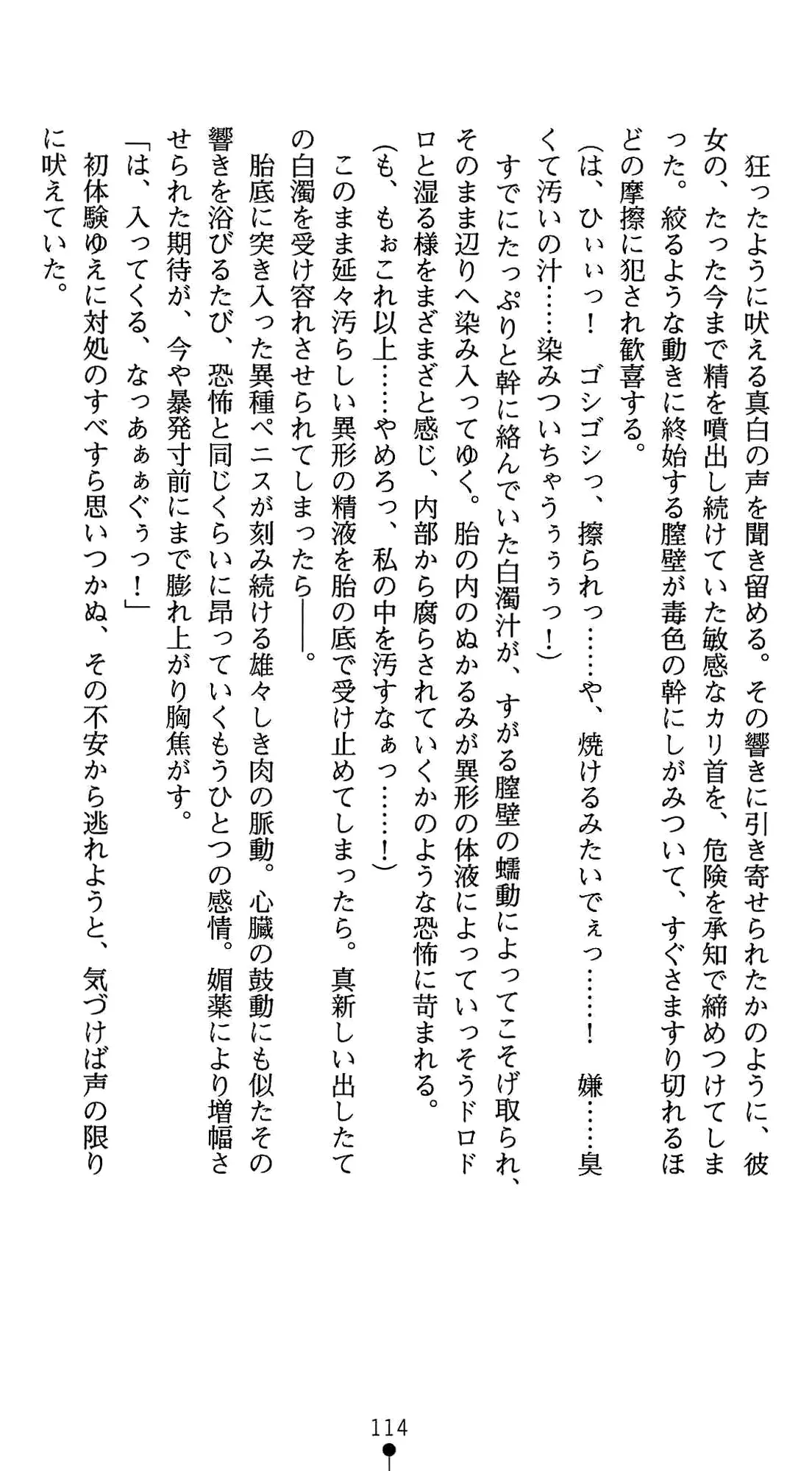 狂ったように吠える真白の声を聞き留める。その響きに引き寄せられたかのように、彼女の、たった今まで精を噴出し続けていた敏感なカリ首を、危険を承知で締めつけてしまった。絞るような動きに終始する膣壁が毒色の幹にしがみついて、すぐさますり切れるほどの摩擦に犯され歓喜する。
（は、ひぃぃっ！　ゴシゴシっ、擦られっ……や、焼けるみたいでぇっ……！　嫌……臭くて汚いの汁……染みついちゃうぅぅぅっ！）
すでにたっぷりと幹に絡んでいた白濁汁が、すがる膣壁の蠕動によってこそげ取られ、そのまま辺りへ染み入ってゆく。胎の内のぬかるみが異形の体液によっていっそうドロドロと湿る様をまざまざと感じ、内部から腐らされていくかのような恐怖に苛まれる。
（も、もぉこれ以上……やめろっ、私の中を汚すなぁっ……！）
このまま延々汚らしい異形の精液を胎の底で受け止めてしまったら。真新しい出したての白濁を受け容れさせられてしまったら――。
胎底に突き入った異種ペニスが刻み続ける雄々しき肉の脈動。心臓の鼓動にも似たその響きを浴びるたび、恐怖と同じくらいに昂っていくもうひとつの感情。媚薬により増幅させられた期待が、今や暴発寸前にまで膨れ上がり胸焦がす。
「は、入ってくる、なっあぁぁぐぅっ！」
初体験ゆえに対処のすべすら思いつかぬ、その不安から逃れようと、気づけば声の限りに吠えていた。

114